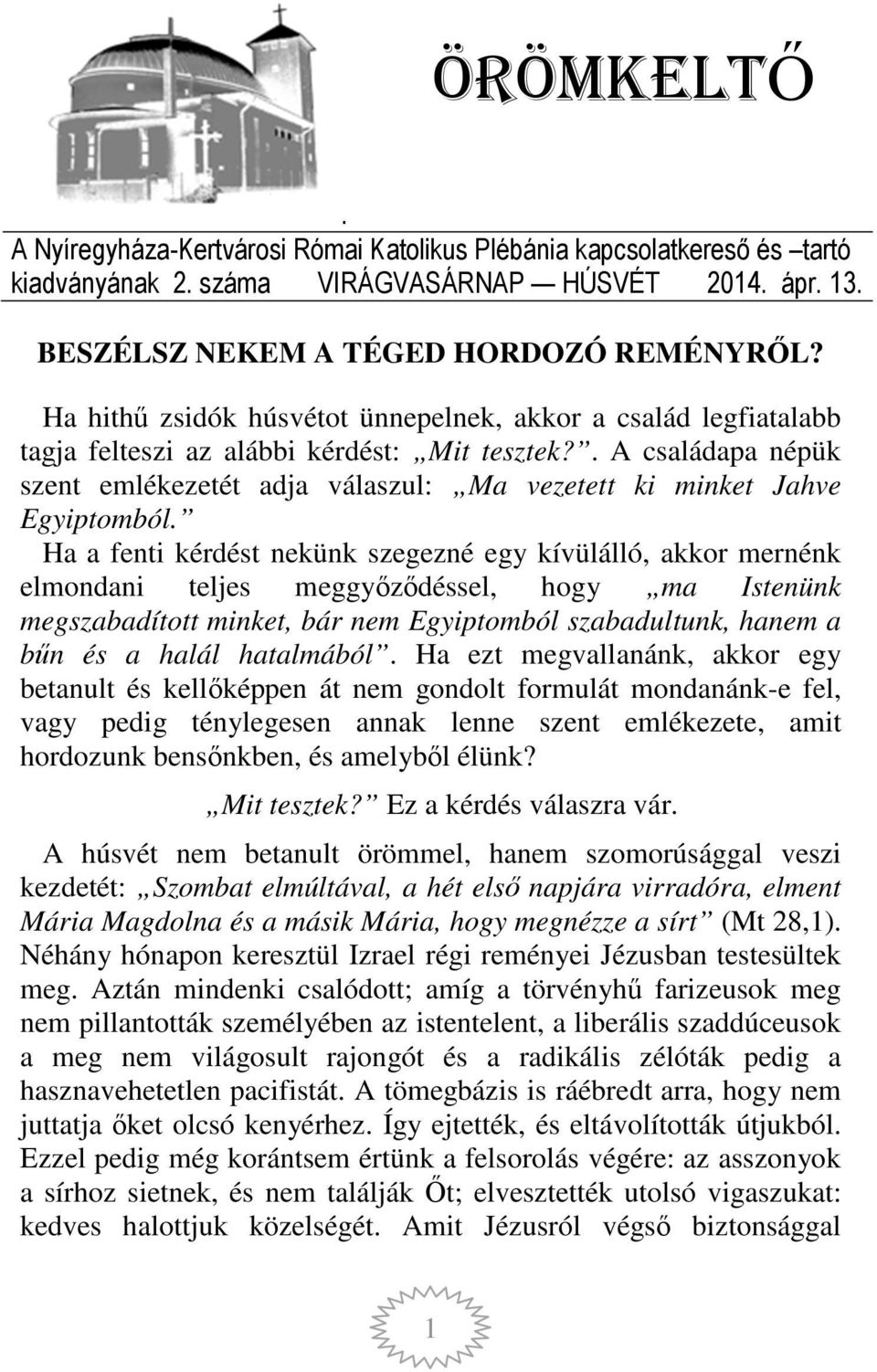 ÖRÖMKELTŐ

.
A Nyíregyháza-Kertvárosi Római Katolikus Plébánia kapcsolatkereső és –tartó kiadványának 2. száma VIRÁGVASÁRNAP — HÚSVÉT 2014. ápr. 13.

BESZÉLSZ NEKEM A TÉGED HORDOZÓ REMÉNYRŐL?

Ha hithű zsidók húsvétot ünnepelnek, akkor a család legfiatalabb tagja felteszi az alábbi kérdést: „Mit tesztek?”. A családapa népük szent emlékezetét adja válaszul: „Ma vezetett ki minket Jahve Egyiptomból.”

Ha a fenti kérdést nekünk szegezné egy kívülálló, akkor mernénk elmondani teljes meggyőződéssel, hogy „ma Istenünk megszabadított minket, bár nem Egyiptomból szabadultunk, hanem a bűn és a halál hatalmából”. Ha ezt megvallanánk, akkor egy betanult és kellőképpen át nem gondolt formulát mondanánk-e fel, vagy pedig ténylegesen annak lenne szent emlékezete, amit hordozunk bensőnkben, és amelyből élünk?

„Mit tesztek?” Ez a kérdés válaszra vár.

A húsvét nem betanult örömmel, hanem szomorúsággal veszi kezdetét: „Szombat elmúltával, a hét első napjára virradóra, elment Mária Magdolna és a másik Mária, hogy megnézze a sírt” (Mt 28,1). Néhány hónapon keresztül Izrael régi reményei Jézusban testesültek meg. Aztán mindenki csalódott; amíg a törvényhű farizeusok meg nem pillantották személyében az istentelent, a liberális szaddúceusok a meg nem világosult rajongót és a radikális zélóták pedig a hasznavehetetlen pacifistát. A tömegbázis is ráébredt arra, hogy nem juttatja őket olcsó kenyérhez. Így ejtették, és eltávolították útjukból. Ezzel pedig még korántsem értünk a felsorolás végére: az asszonyok a sírhoz sietnek, és nem találják Őt; elvesztették utolsó vigaszukat: kedves halottjuk közelségét. Amit Jézusról végső biztonsággal

1